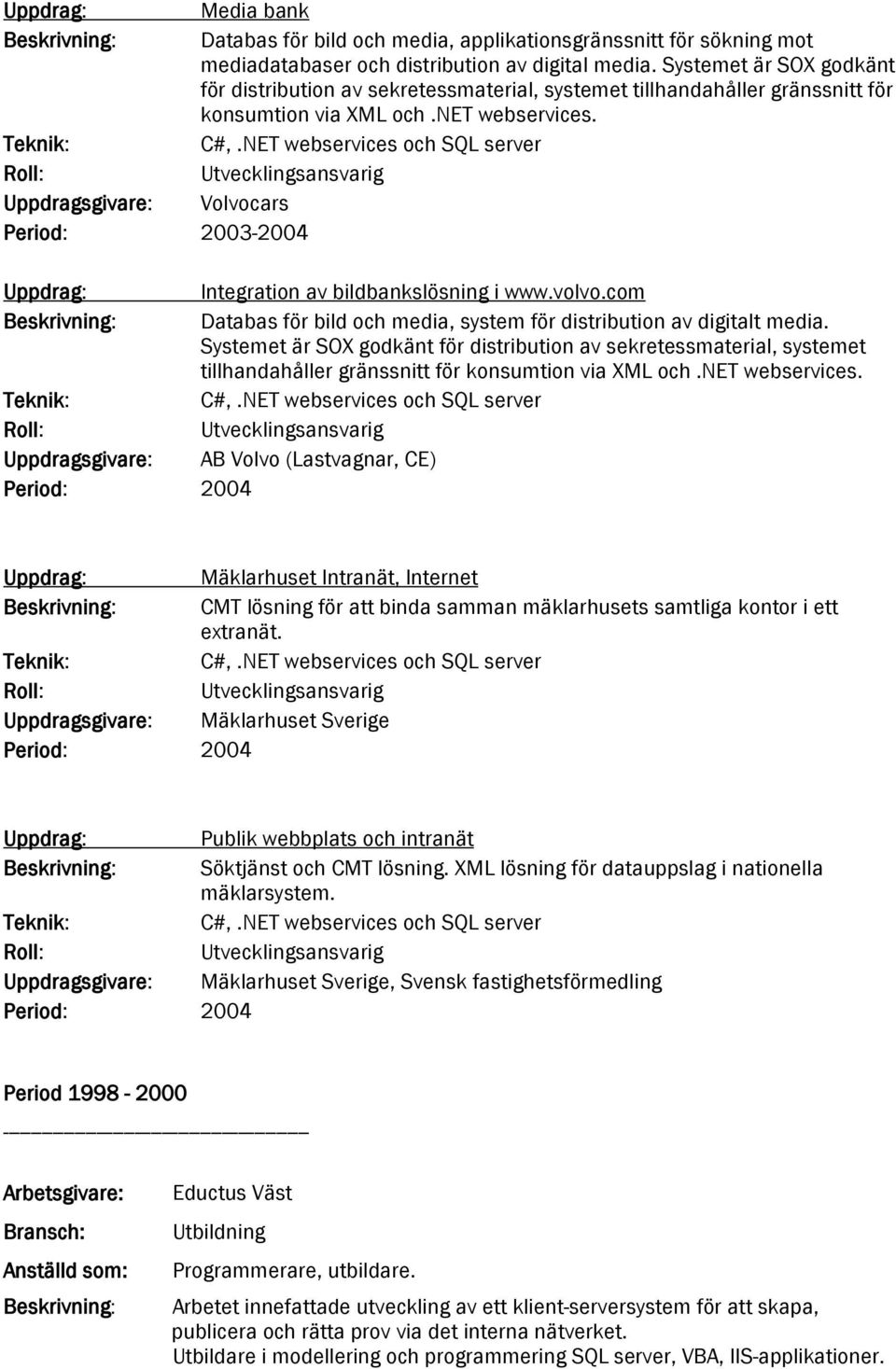 Uppdrag: Media bank
Beskrivning: Databas för bild och media, applikationsgränssnitt för sökning mot mediadatabaser och distribution av digital media. Systemet är SOX godkänt för distribution av sekretessmaterial, systemet tillhandahåller gränssnitt för konsumtion via XML och .NET webservices.
Teknik: C#, .NET webservices och SQL server
Roll: Utvecklingsansvarig
Uppdragsgivare: Volvocars
Period: 2003-2004

Uppdrag: Integration av bildbankslösning i www.volvo.com
Beskrivning: Databas för bild och media, system för distribution av digitalt media. Systemet är SOX godkänt för distribution av sekretessmaterial, systemet tillhandahåller gränssnitt för konsumtion via XML och .NET webservices.
Teknik: C#, .NET webservices och SQL server
Roll: Utvecklingsansvarig
Uppdragsgivare: AB Volvo (Lastvagnar, CE)
Period: 2004

Uppdrag: Mäklarhuset Intranät, Internet
Beskrivning: CMT lösning för att binda samman mäklarhusets samtliga kontor i ett extranät.
Teknik: C#, .NET webservices och SQL server
Roll: Utvecklingsansvarig
Uppdragsgivare: Mäklarhuset Sverige
Period: 2004

Uppdrag: Publik webbplats och intranät
Beskrivning: Söktjänst och CMT lösning. XML lösning för datauppslag i nationella mäklarsystem.
Teknik: C#, .NET webservices och SQL server
Roll: Utvecklingsansvarig
Uppdragsgivare: Mäklarhuset Sverige, Svensk fastighetsförmedling
Period: 2004

Period 1998 - 2000

Arbetsgivare: Eductus Väst
Bransch: Utbildning
Anställd som: Programmerare, utbildare.
Beskrivning: Arbetet innefattade utveckling av ett klient-serversystem för att skapa, publicera och rätta prov via det interna nätverket.
Utbildare i modellering och programmering SQL server, VBA, IIS-applikationer.